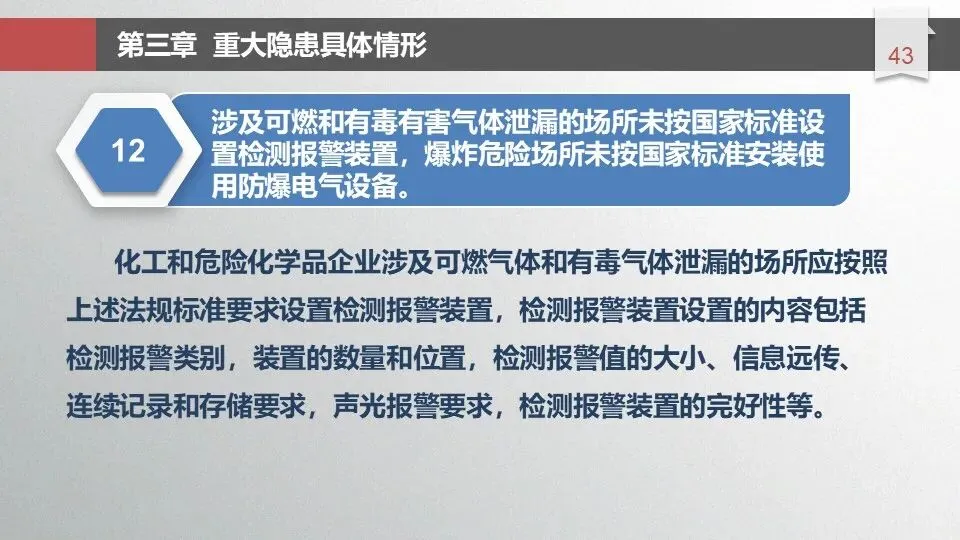 第三章 重大隐患具体情形

43

12

涉及可燃和有毒有害气体泄漏的场所未按国家标准设置检测报警装置，爆炸危险场所未按国家标准安装使用防爆电气设备。

化工和危险化学品企业涉及可燃气体和有毒气体泄漏的场所应按照上述法规标准要求设置检测报警装置，检测报警装置设置的内容包括检测报警类别，装置的数量和位置，检测报警值的大小、信息远传、连续记录和存储要求，声光报警要求，检测报警装置的完好性等。